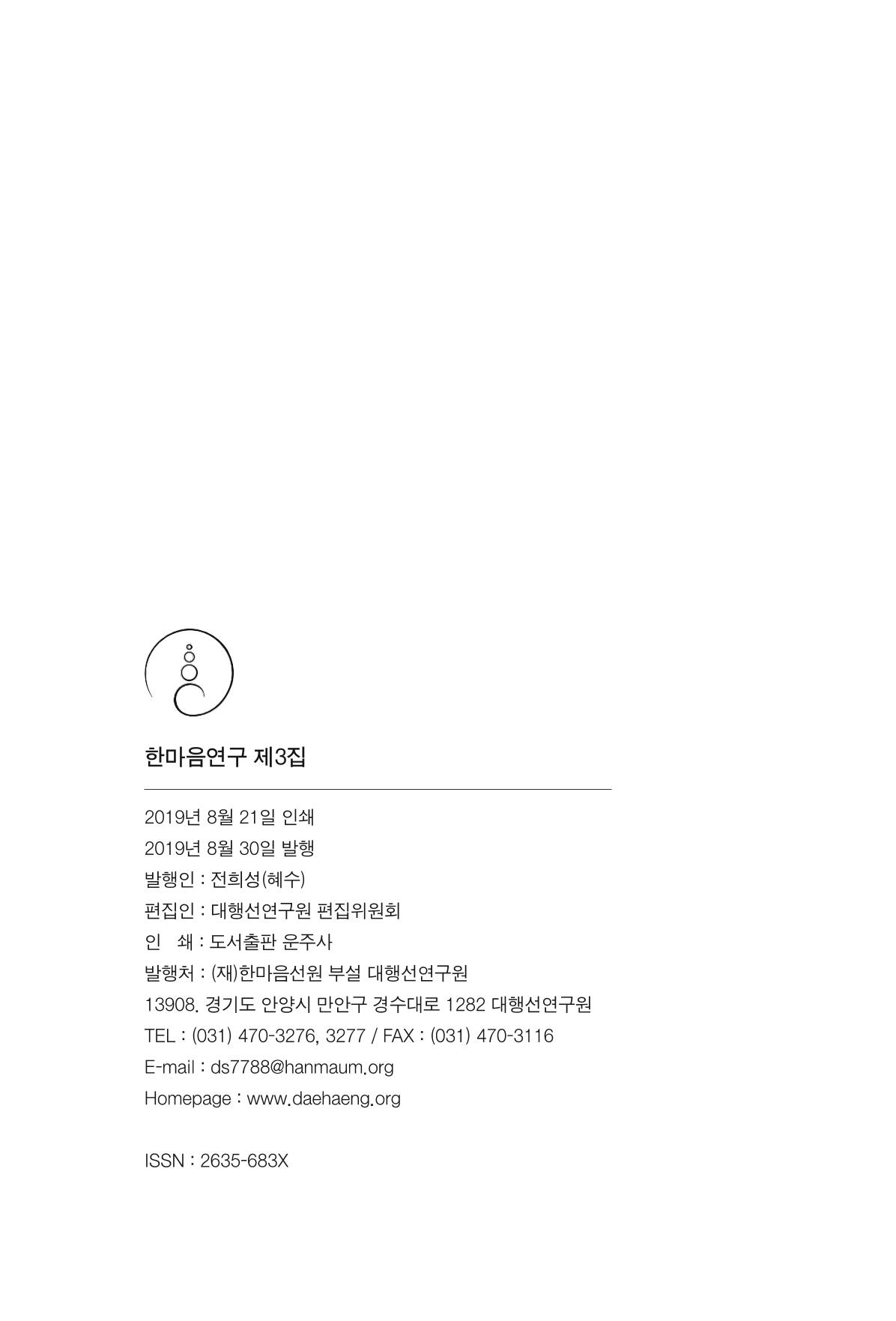 한마음연구 제3집

2019년 8월 21일 인쇄
2019년 8월 30일 발행
발행인 : 전희성(혜수)
편집인 : 대행선연구원 편집위원회
인　쇄 : 도서출판 운주사
발행처 : (재)한마음선원 부설 대행선연구원
13908. 경기도 안양시 만안구 경수대로 1282 대행선연구원
TEL : (031) 470-3276, 3277 / FAX : (031) 470-3116
E-mail : ds7788@hanmaum.org
Homepage : www.daehaeng.org

ISSN : 2635-683X